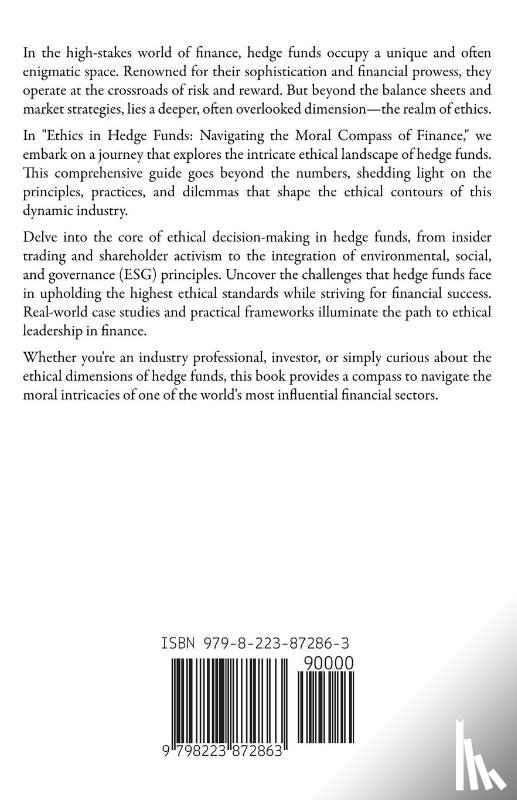 In the high-stakes world of finance, hedge funds occupy a unique and often enigmatic space. Renowned for their sophistication and financial prowess, they operate at the crossroads of risk and reward. But beyond the balance sheets and market strategies, lies a deeper, often overlooked dimension—the realm of ethics.

In "Ethics in Hedge Funds: Navigating the Moral Compass of Finance," we embark on a journey that explores the intricate ethical landscape of hedge funds. This comprehensive guide goes beyond the numbers, shedding light on the principles, practices, and dilemmas that shape the ethical contours of this dynamic industry.

Delve into the core of ethical decision-making in hedge funds, from insider trading and shareholder activism to the integration of environmental, social, and governance (ESG) principles. Uncover the challenges that hedge funds face in upholding the highest ethical standards while striving for financial success. Real-world case studies and practical frameworks illuminate the path to ethical leadership in finance.

Whether you're an industry professional, investor, or simply curious about the ethical dimensions of hedge funds, this book provides a compass to navigate the moral intricacies of one of the world's most influential financial sectors.

ISBN 979-8-223-87286-3

90000

9 798223 872863